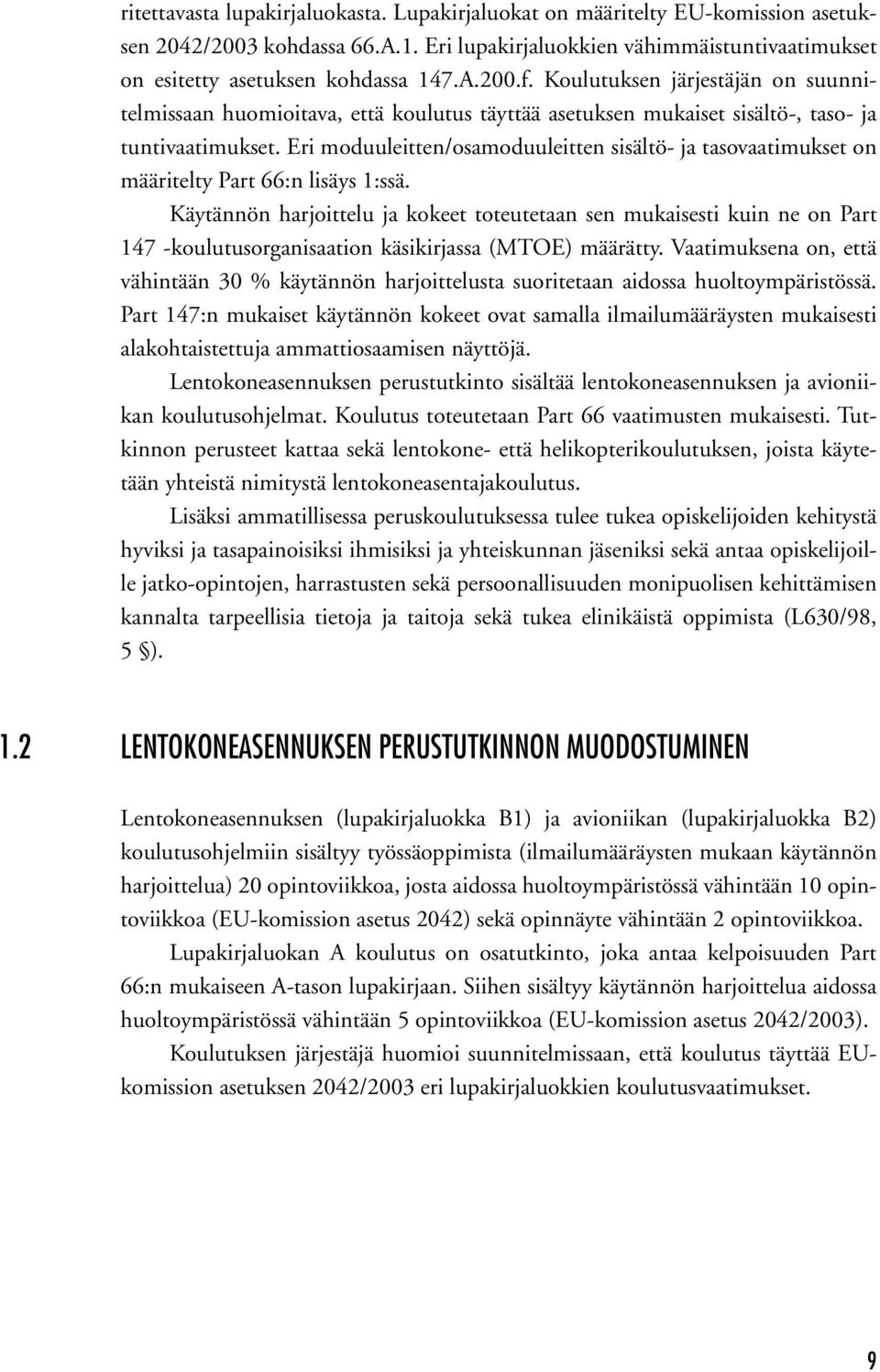 ritettavasta lupakirjaluokasta. Lupakirjaluokat on määritelty EU-komission asetuksen 2042/2003 kohdassa 66.A.1. Eri lupakirjaluokkien vähimmäistuntivaatimukset on esitetty asetuksen kohdassa 147.A.200.f. Koulutuksen järjestäjän on suunnitelmissaan huomioitava, että koulutus täyttää asetuksen mukaiset sisältö-, taso- ja tuntivaatimukset. Eri moduuleitten/osamoduuleitten sisältö- ja tasovaatimukset on määritelty Part 66:n lisäys 1:ssä.

Käytännön harjoittelu ja kokeet toteutetaan sen mukaisesti kuin ne on Part 147 -koulutusorganisaation käsikirjassa (MTOE) määrätty. Vaatimuksena on, että vähintään 30 % käytännön harjoittelusta suoritetaan aidossa huoltoympäristössä. Part 147:n mukaiset käytännön kokeet ovat samalla ilmailumääräysten mukaisesti alakohtaistettuja ammattiosaamisen näyttöjä.

Lentokoneasennuksen perustutkinto sisältää lentokoneasennuksen ja avioniikan koulutusohjelmat. Koulutus toteutetaan Part 66 vaatimusten mukaisesti. Tutkinnon perusteet kattaa sekä lentokone- että helikopterikoulutuksen, joista käytetään yhteistä nimitystä lentokoneasentajakoulutus.

Lisäksi ammatillisessa peruskoulutuksessa tulee tukea opiskelijoiden kehitystä hyviksi ja tasapainoisiksi ihmisiksi ja yhteiskunnan jäseniksi sekä antaa opiskelijoille jatko-opintojen, harrastusten sekä persoonallisuuden monipuolisen kehittämisen kannalta tarpeellisia tietoja ja taitoja sekä tukea elinikäistä oppimista (L630/98, 5 §).

1.2 LENTOKONEASENNUKSEN PERUSTUTKINNON MUODOSTUMINEN

Lentokoneasennuksen (lupakirjaluokka B1) ja avioniikan (lupakirjaluokka B2) koulutusohjelmiin sisältyy työssäoppimista (ilmailumääräysten mukaan käytännön harjoittelua) 20 opintoviikkoa, josta aidossa huoltoympäristössä vähintään 10 opintoviikkoa (EU-komission asetus 2042) sekä opinnäyte vähintään 2 opintoviikkoa.

Lupakirjaluokan A koulutus on osatutkinto, joka antaa kelpoisuuden Part 66:n mukaiseen A-tason lupakirjaan. Siihen sisältyy käytännön harjoittelua aidossa huoltoympäristössä vähintään 5 opintoviikkoa (EU-komission asetus 2042/2003).

Koulutuksen järjestäjä huomioi suunnitelmissaan, että koulutus täyttää EU-komission asetuksen 2042/2003 eri lupakirjaluokkien koulutusvaatimukset.

9